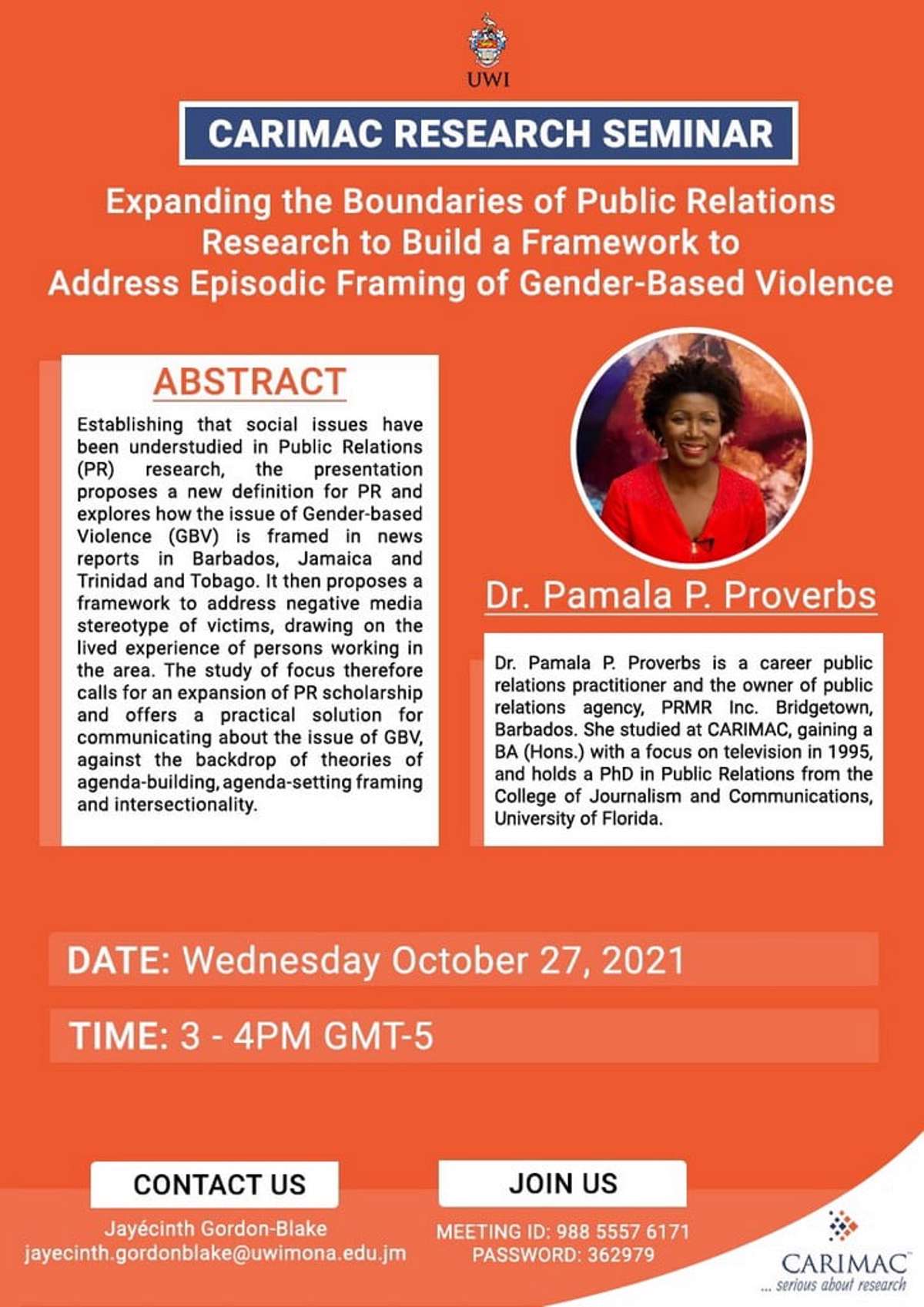 UWI

CARIMAC RESEARCH SEMINAR

Expanding the Boundaries of Public Relations Research to Build a Framework to Address Episodic Framing of Gender-Based Violence

ABSTRACT

Establishing that social issues have been understudied in Public Relations (PR) research, the presentation proposes a new definition for PR and explores how the issue of Gender-based Violence (GBV) is framed in news reports in Barbados, Jamaica and Trinidad and Tobago. It then proposes a framework to address negative media stereotype of victims, drawing on the lived experience of persons working in the area. The study of focus therefore calls for an expansion of PR scholarship and offers a practical solution for communicating about the issue of GBV, against the backdrop of theories of agenda-building, agenda-setting framing and intersectionality.

Dr. Pamala P. Proverbs

Dr. Pamala P. Proverbs is a career public relations practitioner and the owner of public relations agency, PRMR Inc. Bridgetown, Barbados. She studied at CARIMAC, gaining a BA (Hons.) with a focus on television in 1995, and holds a PhD in Public Relations from the College of Journalism and Communications, University of Florida.

DATE: Wednesday October 27, 2021

TIME: 3 - 4PM GMT-5

CONTACT US

Jayécinth Gordon-Blake
jayecinth.gordonblake@uwimona.edu.jm

JOIN US

MEETING ID: 988 5557 6171
PASSWORD: 362979

CARIMAC
... serious about research